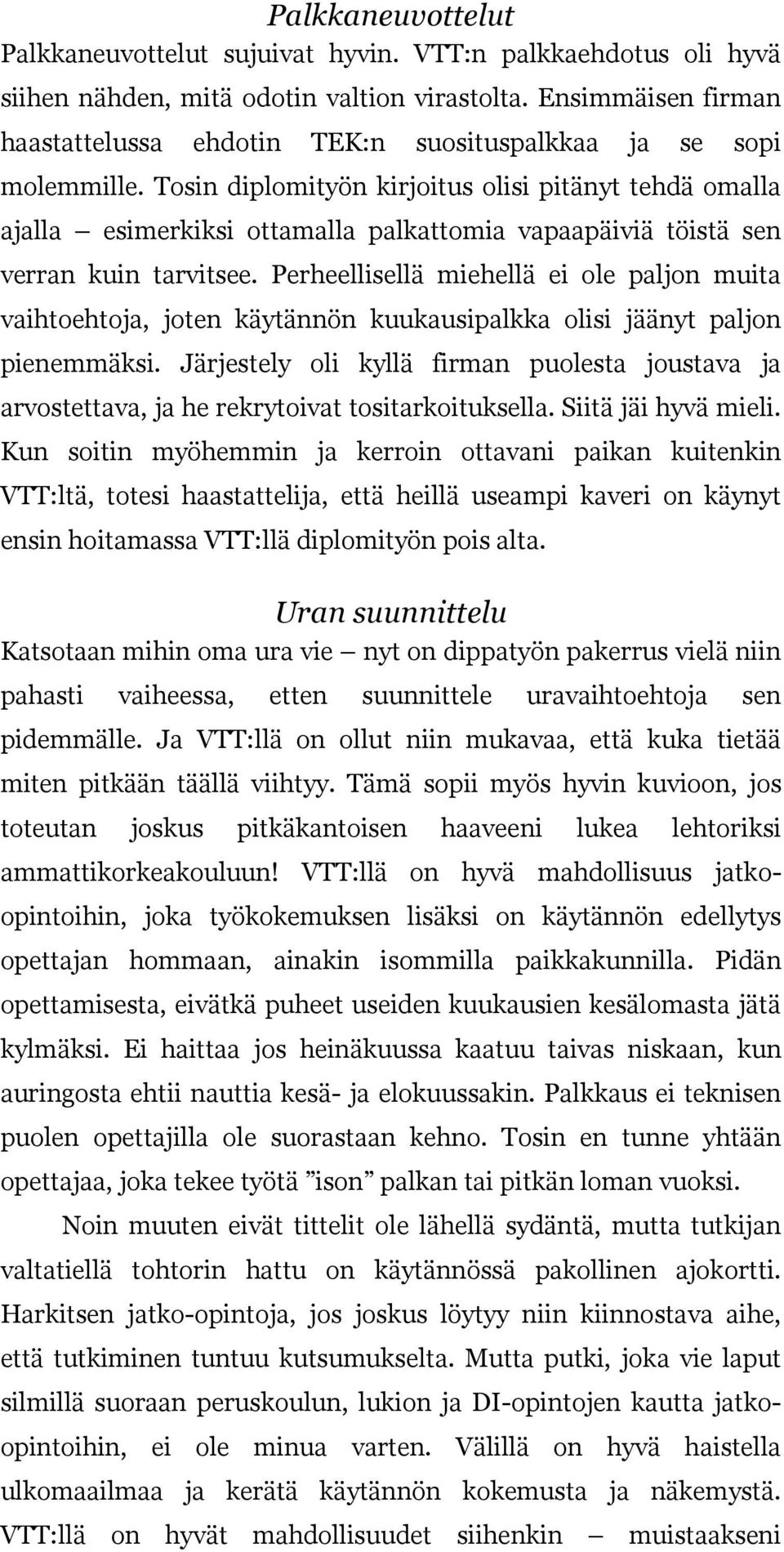 Palkkaneuvottelut
Palkkaneuvottelut sujuivat hyvin. VTT:n palkkaehdotus oli hyvä siihen nähden, mitä odotin valtion virastolta. Ensimmäisen firman haastattelussa ehdotin TEK:n suosituspalkkaa ja se sopi molemmille. Tosin diplomityön kirjoitus olisi pitänyt tehdä omalla ajalla – esimerkiksi ottamalla palkattomia vapaapäiviä töistä sen verran kuin tarvitsee. Perheellisellä miehellä ei ole paljon muita vaihtoehtoja, joten käytännön kuukausipalkka olisi jäänyt paljon pienemmäksi. Järjestely oli kyllä firman puolesta joustava ja arvostettava, ja he rekrytoivat tositarkoituksella. Siitä jäi hyvä mieli. Kun soitin myöhemmin ja kerroin ottavani paikan kuitenkin VTT:ltä, totesi haastattelija, että heillä useampi kaveri on käynyt ensin hoitamassa VTT:llä diplomityön pois alta.

Uran suunnittelu
Katsotaan mihin oma ura vie – nyt on dippatyön pakerrus vielä niin pahasti vaiheessa, etten suunnittele uravaihtoehtoja sen pidemmälle. Ja VTT:llä on ollut niin mukavaa, että kuka tietää miten pitkään täällä viihtyy. Tämä sopii myös hyvin kuvioon, jos toteutan joskus pitkäkantoisen haaveeni lukea lehtoriksi ammattikorkeakouluun! VTT:llä on hyvä mahdollisuus jatko-opintoihin, joka työkokemuksen lisäksi on käytännön edellytys opettajan hommaan, ainakin isommilla paikkakunnilla. Pidän opettamisesta, eivätkä puheet useiden kuukausien kesälomasta jätä kylmäksi. Ei haittaa jos heinäkuussa kaatuu taivas niskaan, kun auringosta ehtii nauttia kesä- ja elokuussakin. Palkkaus ei teknisen puolen opettajilla ole suorastaan kehno. Tosin en tunne yhtään opettajaa, joka tekee työtä ”ison” palkan tai pitkän loman vuoksi.

Noin muuten eivät tittelit ole lähellä sydäntä, mutta tutkijan valtatiellä tohtorin hattu on käytännössä pakollinen ajokortti. Harkitsen jatko-opintoja, jos joskus löytyy niin kiinnostava aihe, että tutkiminen tuntuu kutsumukselta. Mutta putki, joka vie laput silmillä suoraan peruskoulun, lukion ja DI-opintojen kautta jatko-opintoihin, ei ole minua varten. Välillä on hyvä haistella ulkomaailmaa ja kerätä käytännön kokemusta ja näkemystä. VTT:llä on hyvät mahdollisuudet siihenkin – muistaakseni